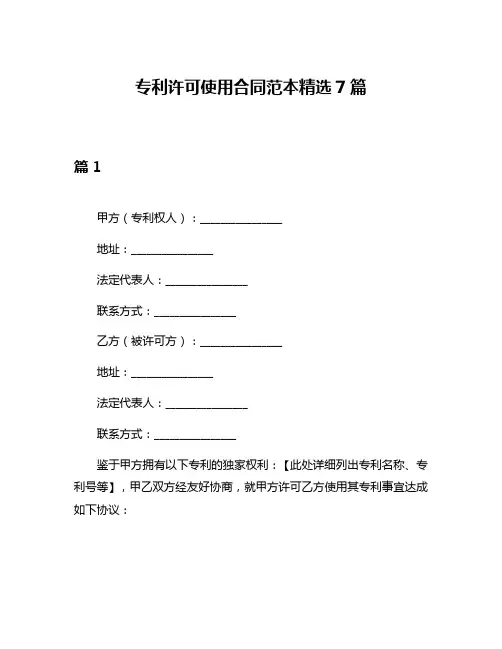 专利许可使用合同范本精选 7 篇

篇 1

甲方（专利权人）：______________

地址：______________

法定代表人：______________

联系方式：______________

乙方（被许可方）：______________

地址：______________

法定代表人：______________

联系方式：______________

鉴于甲方拥有以下专利的独家权利：【此处详细列出专利名称、专利号等】，甲乙双方经友好协商，就甲方许可乙方使用其专利事宜达成如下协议：